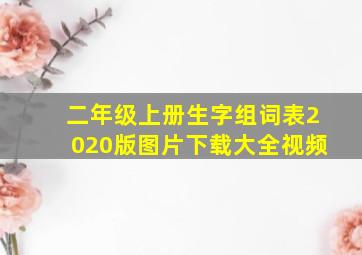 二年级上册生字组词表2020版图片下载大全视频